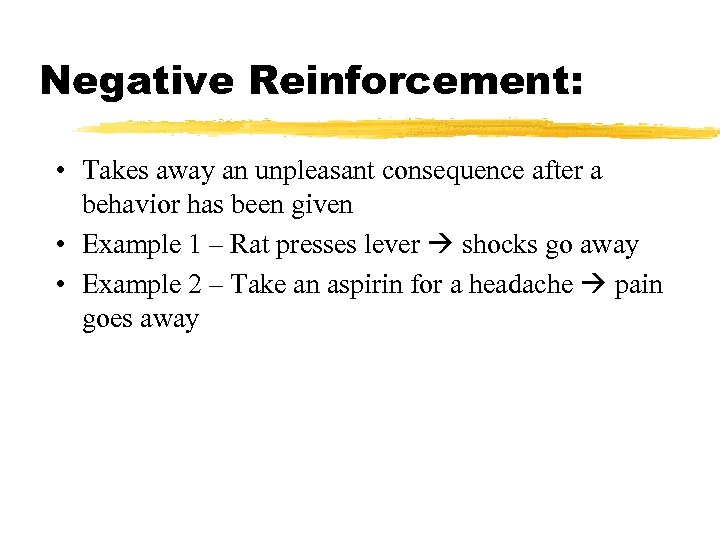 Negative Reinforcement:

• Takes away an unpleasant consequence after a behavior has been given
• Example 1 – Rat presses lever → shocks go away
• Example 2 – Take an aspirin for a headache → pain goes away